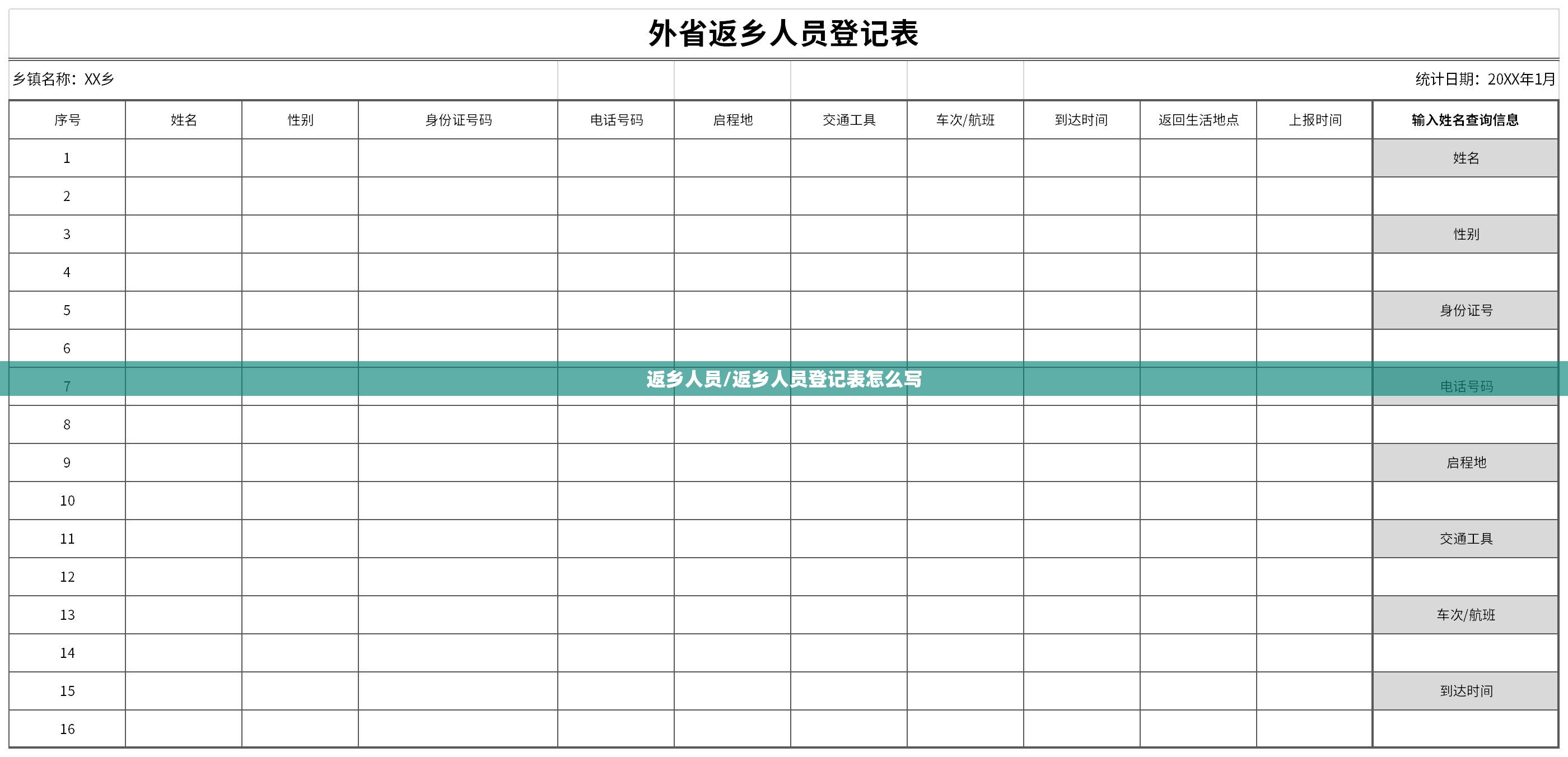 外省返乡人员登记表

乡镇名称：XX乡　　统计日期：20XX年1月

| 序号 | 姓名 | 性别 | 身份证号码 | 电话号码 | 启程地 | 交通工具 | 车次/航班 | 到达时间 | 返回生活地点 | 上报时间 | 输入姓名查询信息 |
|---|---|---|---|---|---|---|---|---|---|---|---|
| 1 | | | | | | | | | | | 姓名 |
| 2 | | | | | | | | | | | |
| 3 | | | | | | | | | | | 性别 |
| 4 | | | | | | | | | | | |
| 5 | | | | | | | | | | | 身份证号 |
| 6 | | | | | | | | | | | |
| 7 | | | | | | | | | | | 电话号码 |
| 8 | | | | | | | | | | | |
| 9 | | | | | | | | | | | 启程地 |
| 10 | | | | | | | | | | | |
| 11 | | | | | | | | | | | 交通工具 |
| 12 | | | | | | | | | | | |
| 13 | | | | | | | | | | | 车次/航班 |
| 14 | | | | | | | | | | | |
| 15 | | | | | | | | | | | 到达时间 |
| 16 | | | | | | | | | | | |

返乡人员/返乡人员登记表怎么写